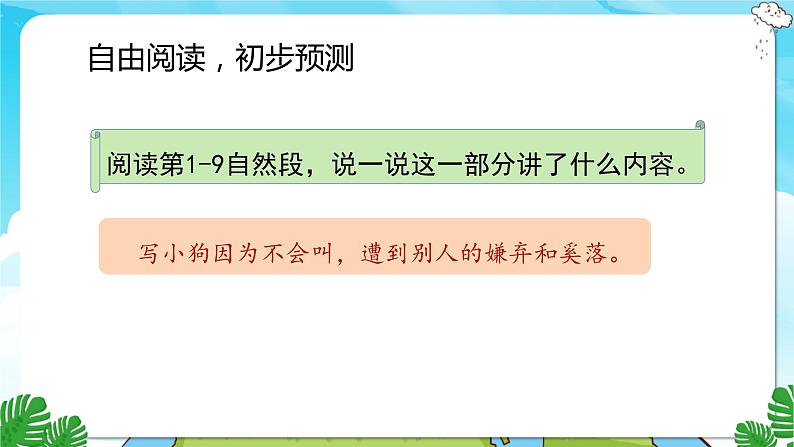 自由阅读，初步预测

阅读第1-9自然段，说一说这一部分讲了什么内容。

写小狗因为不会叫，遭到别人的嫌弃和奚落。